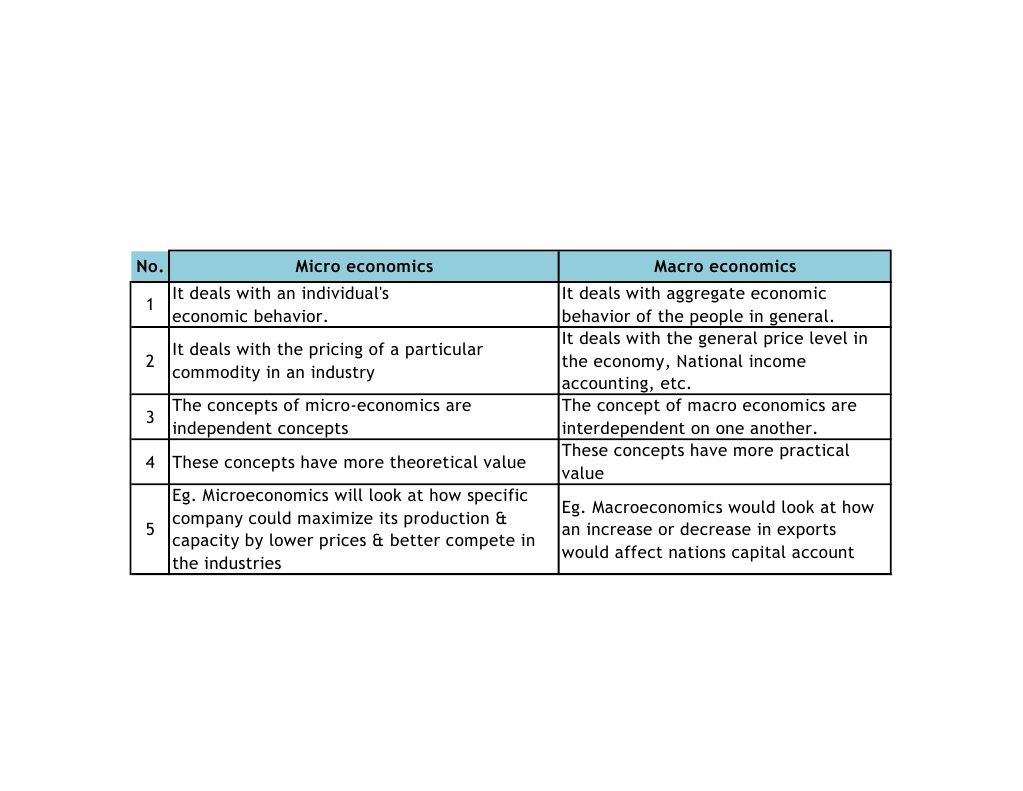 | No. | Micro economics | Macro economics |
|---|---|---|
| 1 | It deals with an individual's economic behavior. | It deals with aggregate economic behavior of the people in general. |
| 2 | It deals with the pricing of a particular commodity in an industry | It deals with the general price level in the economy, National income accounting, etc. |
| 3 | The concepts of micro-economics are independent concepts | The concept of macro economics are interdependent on one another. |
| 4 | These concepts have more theoretical value | These concepts have more practical value |
| 5 | Eg. Microeconomics will look at how specific company could maximize its production & capacity by lower prices & better compete in the industries | Eg. Macroeconomics would look at how an increase or decrease in exports would affect nations capital account |